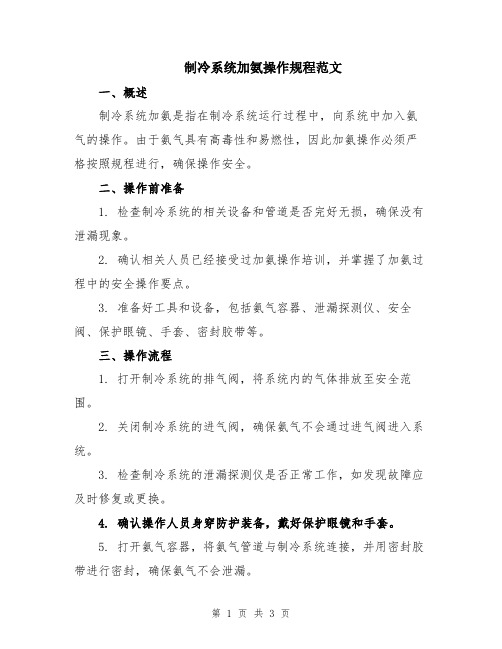 制冷系统加氨操作规程范文

一、概述

制冷系统加氨是指在制冷系统运行过程中，向系统中加入氨气的操作。由于氨气具有高毒性和易燃性，因此加氨操作必须严格按照规程进行，确保操作安全。

二、操作前准备

1. 检查制冷系统的相关设备和管道是否完好无损，确保没有泄漏现象。

2. 确认相关人员已经接受过加氨操作培训，并掌握了加氨过程中的安全操作要点。

3. 准备好工具和设备，包括氨气容器、泄漏探测仪、安全阀、保护眼镜、手套、密封胶带等。

三、操作流程

1. 打开制冷系统的排气阀，将系统内的气体排放至安全范围。

2. 关闭制冷系统的进气阀，确保氨气不会通过进气阀进入系统。

3. 检查制冷系统的泄漏探测仪是否正常工作，如发现故障应及时修复或更换。

4. 确认操作人员身穿防护装备，戴好保护眼镜和手套。

5. 打开氨气容器，将氨气管道与制冷系统连接，并用密封胶带进行密封，确保氨气不会泄漏。

第 1 页 共 3 页